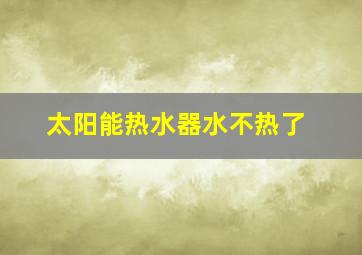 太阳能热水器水不热了